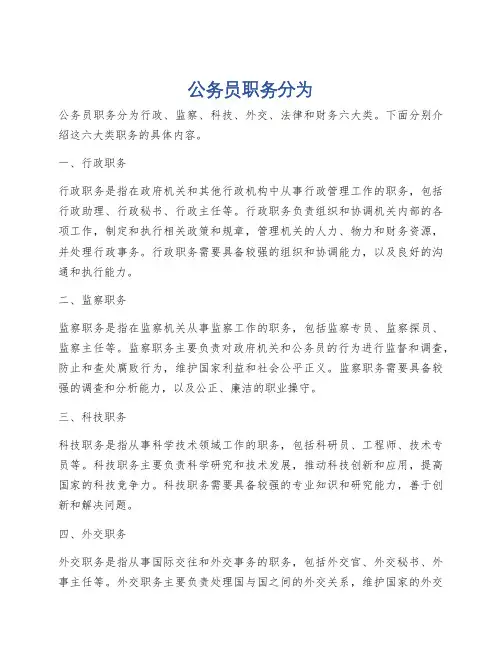 公务员职务分为

公务员职务分为行政、监察、科技、外交、法律和财务六大类。下面分别介绍这六大类职务的具体内容。

一、行政职务

行政职务是指在政府机关和其他行政机构中从事行政管理工作的职务，包括行政助理、行政秘书、行政主任等。行政职务负责组织和协调机关内部的各项工作，制定和执行相关政策和规章，管理机关的人力、物力和财务资源，并处理行政事务。行政职务需要具备较强的组织和协调能力，以及良好的沟通和执行能力。

二、监察职务

监察职务是指在监察机关从事监察工作的职务，包括监察专员、监察探员、监察主任等。监察职务主要负责对政府机关和公务员的行为进行监督和调查，防止和查处腐败行为，维护国家利益和社会公平正义。监察职务需要具备较强的调查和分析能力，以及公正、廉洁的职业操守。

三、科技职务

科技职务是指从事科学技术领域工作的职务，包括科研员、工程师、技术专员等。科技职务主要负责科学研究和技术发展，推动科技创新和应用，提高国家的科技竞争力。科技职务需要具备较强的专业知识和研究能力，善于创新和解决问题。

四、外交职务

外交职务是指从事国际交往和外交事务的职务，包括外交官、外交秘书、外事主任等。外交职务主要负责处理国与国之间的外交关系，维护国家的外交